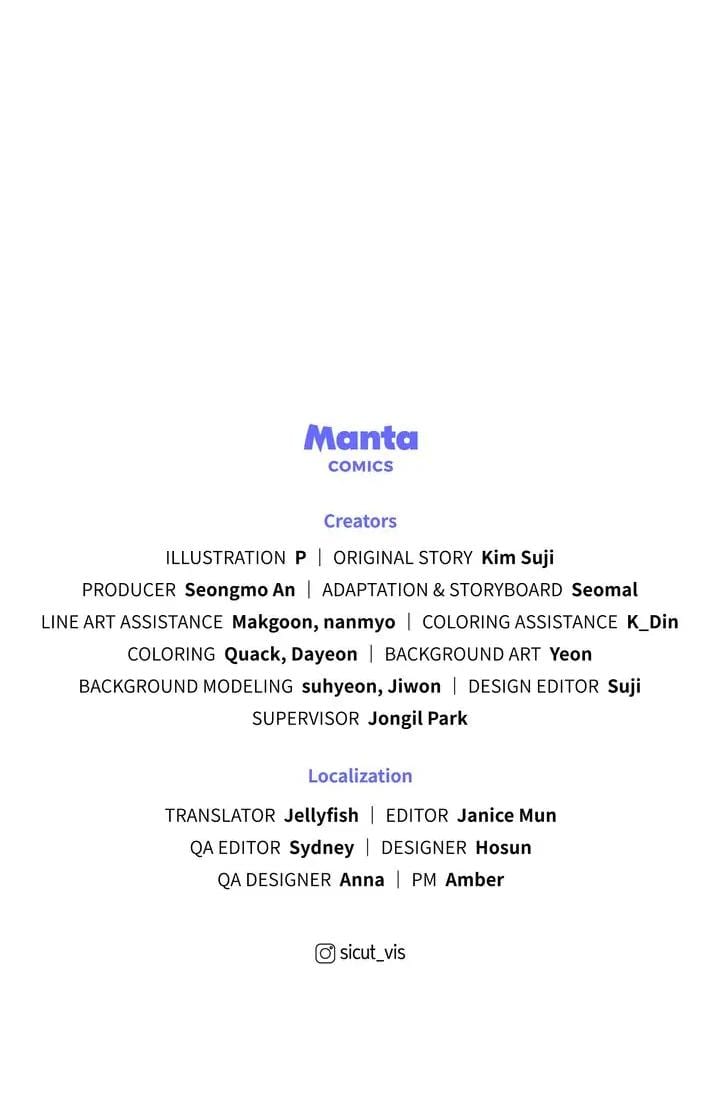 Manta
COMICS

Creators

ILLUSTRATION P | ORIGINAL STORY Kim Suji
PRODUCER Seongmo An | ADAPTATION & STORYBOARD Seomal
LINE ART ASSISTANCE Makgoon, nanmyo | COLORING ASSISTANCE K_Din
COLORING Quack, Dayeon | BACKGROUND ART Yeon
BACKGROUND MODELING suhyeon, Jiwon | DESIGN EDITOR Suji
SUPERVISOR Jongil Park

Localization

TRANSLATOR Jellyfish | EDITOR Janice Mun
QA EDITOR Sydney | DESIGNER Hosun
QA DESIGNER Anna | PM Amber

sicut_vis